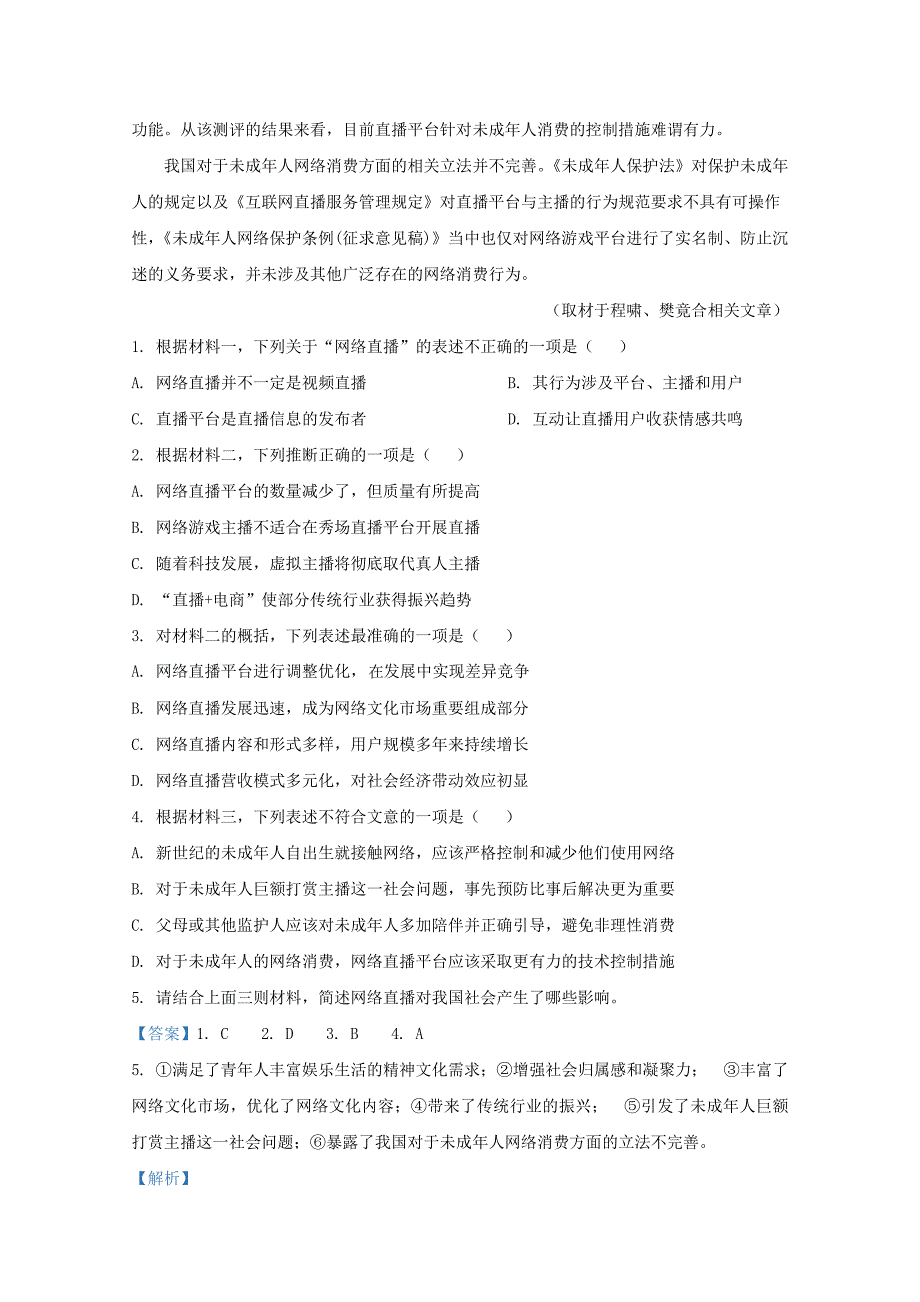 功能。从该测评的结果来看，目前直播平台针对未成年人消费的控制措施难谓有力。

我国对于未成年人网络消费方面的相关立法并不完善。《未成年人保护法》对保护未成年人的规定以及《互联网直播服务管理规定》对直播平台与主播的行为规范要求不具有可操作性，《未成年人网络保护条例(征求意见稿)》当中也仅对网络游戏平台进行了实名制、防止沉迷的义务要求，并未涉及其他广泛存在的网络消费行为。

（取材于程啸、樊竟合相关文章）

1. 根据材料一，下列关于“网络直播”的表述不正确的一项是（　）

A. 网络直播并不一定是视频直播

B. 其行为涉及平台、主播和用户

C. 直播平台是直播信息的发布者

D. 互动让直播用户收获情感共鸣

2. 根据材料二，下列推断正确的一项是（　）

A. 网络直播平台的数量减少了，但质量有所提高

B. 网络游戏主播不适合在秀场直播平台开展直播

C. 随着科技发展，虚拟主播将彻底取代真人主播

D. “直播+电商”使部分传统行业获得振兴趋势

3. 对材料二的概括，下列表述最准确的一项是（　）

A. 网络直播平台进行调整优化，在发展中实现差异竞争

B. 网络直播发展迅速，成为网络文化市场重要组成部分

C. 网络直播内容和形式多样，用户规模多年来持续增长

D. 网络直播营收模式多元化，对社会经济带动效应初显

4. 根据材料三，下列表述不符合文意的一项是（　）

A. 新世纪的未成年人自出生就接触网络，应该严格控制和减少他们使用网络

B. 对于未成年人巨额打赏主播这一社会问题，事先预防比事后解决更为重要

C. 父母或其他监护人应该对未成年人多加陪伴并正确引导，避免非理性消费

D. 对于未成年人的网络消费，网络直播平台应该采取更有力的技术控制措施

5. 请结合上面三则材料，简述网络直播对我国社会产生了哪些影响。

【答案】1. C　2. D　3. B　4. A

5. ①满足了青年人丰富娱乐生活的精神文化需求；②增强社会归属感和凝聚力；　③丰富了网络文化市场，优化了网络文化内容；④带来了传统行业的振兴；　⑤引发了未成年人巨额打赏主播这一社会问题；⑥暴露了我国对于未成年人网络消费方面的立法不完善。

【解析】